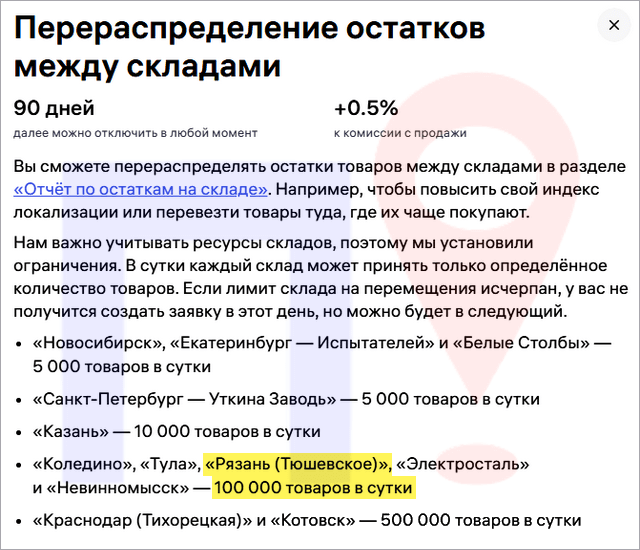 Перераспределение остатков между складами

×

90 дней
далее можно отключить в любой момент

+0.5%
к комиссии с продажи

Вы сможете перераспределять остатки товаров между складами в разделе «Отчёт по остаткам на складе». Например, чтобы повысить свой индекс локализации или перевезти товары туда, где их чаще покупают.

Нам важно учитывать ресурсы складов, поэтому мы установили ограничения. В сутки каждый склад может принять только определённое количество товаров. Если лимит склада на перемещения исчерпан, у вас не получится создать заявку в этот день, но можно будет в следующий.

• «Новосибирск», «Екатеринбург — Испытателей» и «Белые Столбы» — 5 000 товаров в сутки
• «Санкт-Петербург — Уткина Заводь» — 5 000 товаров в сутки
• «Казань» — 10 000 товаров в сутки
• «Коледино», «Тула», «Рязань (Тюшевское)», «Электросталь» и «Невинномысск» — 100 000 товаров в сутки
• «Краснодар (Тихорецкая)» и «Котовск» — 500 000 товаров в сутки